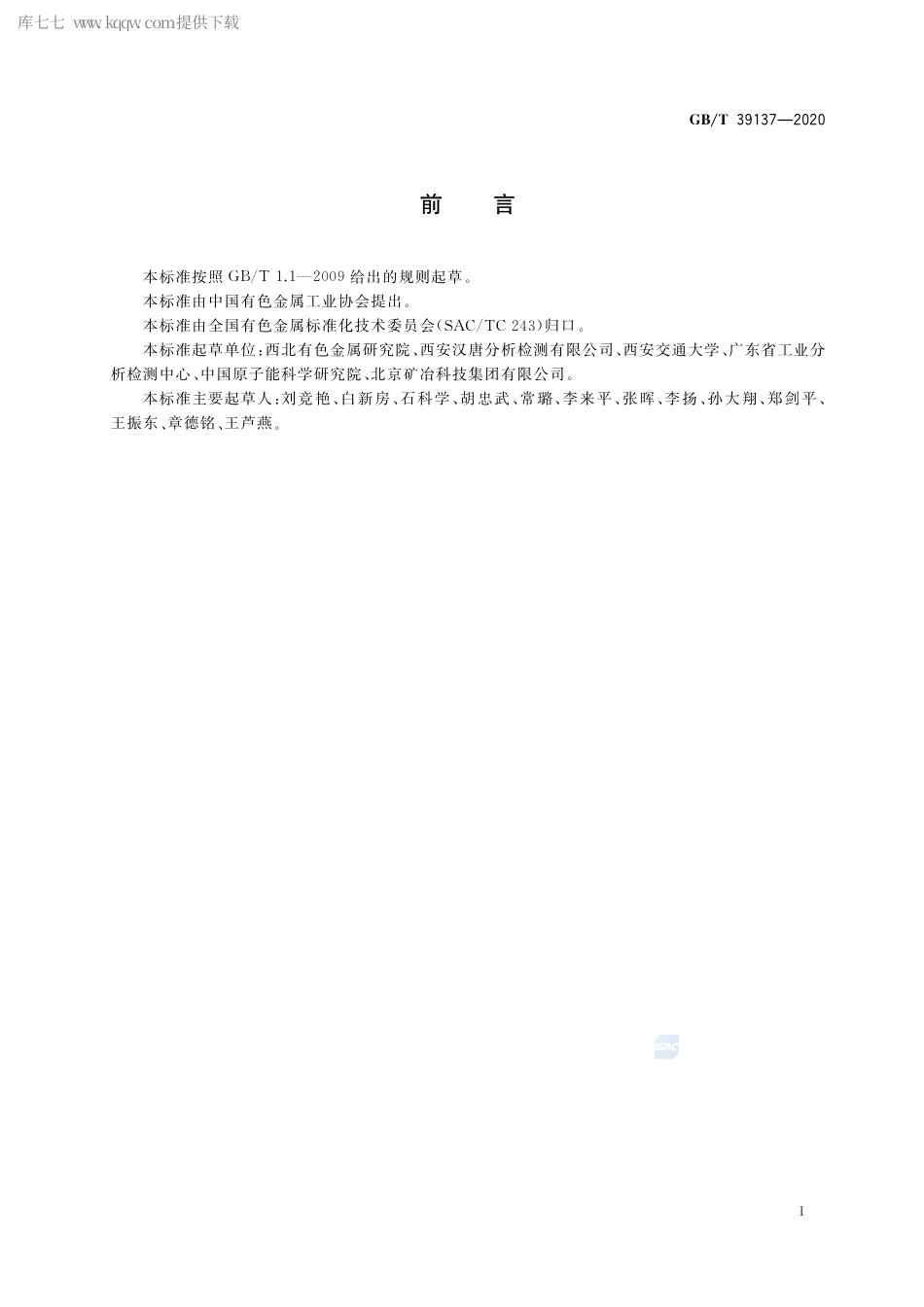 库七七 www.kqqw.com提供下载

GB/T 39137—2020

前　言

本标准按照 GB/T 1.1—2009 给出的规则起草。

本标准由中国有色金属工业协会提出。

本标准由全国有色金属标准化技术委员会(SAC/TC 243)归口。

本标准起草单位:西北有色金属研究院、西安汉唐分析检测有限公司、西安交通大学、广东省工业分析检测中心、中国原子能科学研究院、北京矿冶科技集团有限公司。

本标准主要起草人:刘竞艳、白新房、石科学、胡忠武、常璐、李来平、张晖、李扬、孙大翔、郑剑平、王振东、章德铭、王芦燕。

SAC

I